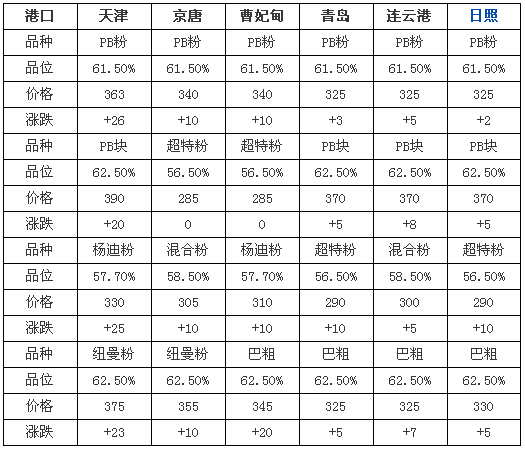 | 港口 | 天津 | 京唐 | 曹妃甸 | 青岛 | 连云港 | 日照 |
|---|---|---|---|---|---|---|
| 品种 | PB粉 | PB粉 | PB粉 | PB粉 | PB粉 | PB粉 |
| 品位 | 61.50% | 61.50% | 61.50% | 61.50% | 61.50% | 61.50% |
| 价格 | 363 | 340 | 340 | 325 | 325 | 325 |
| 涨跌 | +26 | +10 | +10 | +3 | +5 | +2 |
| 品种 | PB块 | 超特粉 | 超特粉 | PB块 | PB块 | PB块 |
| 品位 | 62.50% | 56.50% | 56.50% | 62.50% | 62.50% | 62.50% |
| 价格 | 390 | 285 | 285 | 370 | 370 | 370 |
| 涨跌 | +20 | 0 | 0 | +5 | +8 | +5 |
| 品种 | 杨迪粉 | 混合粉 | 杨迪粉 | 超特粉 | 混合粉 | 超特粉 |
| 品位 | 57.70% | 58.50% | 57.70% | 56.50% | 58.50% | 56.50% |
| 价格 | 330 | 305 | 310 | 290 | 300 | 290 |
| 涨跌 | +25 | +10 | +10 | +10 | +5 | +10 |
| 品种 | 纽曼粉 | 纽曼粉 | 巴粗 | 巴粗 | 巴粗 | 巴粗 |
| 品位 | 62.50% | 62.50% | 62.50% | 62.50% | 62.50% | 62.50% |
| 价格 | 375 | 355 | 345 | 325 | 325 | 330 |
| 涨跌 | +23 | +10 | +20 | +5 | +7 | +5 |